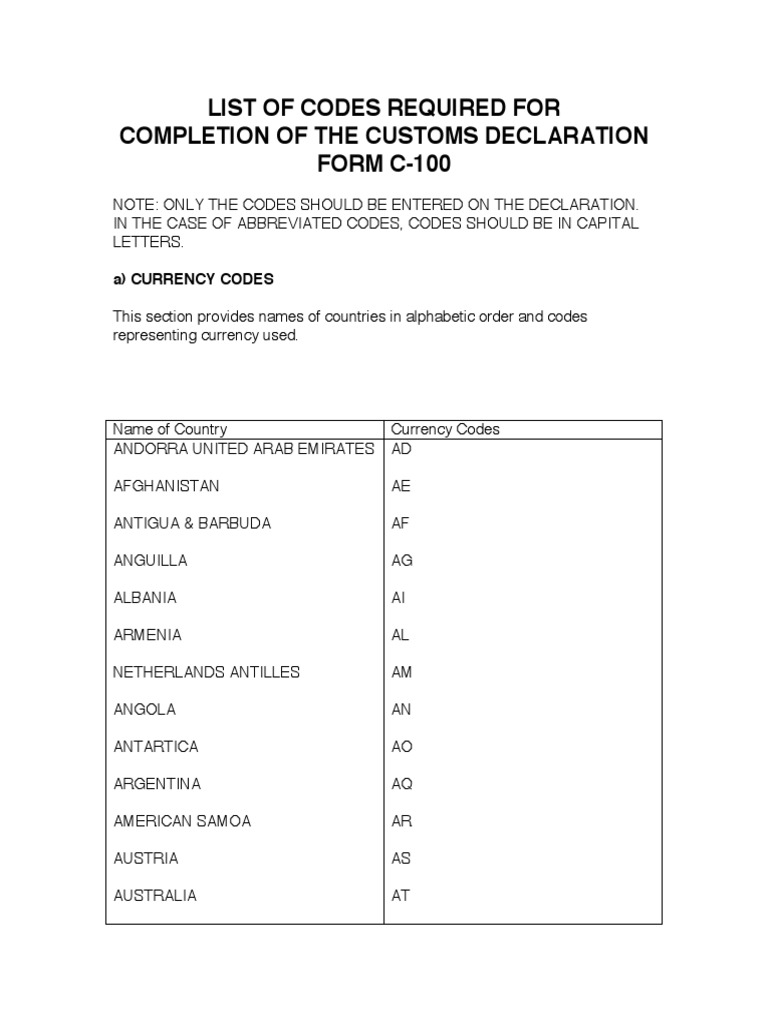 LIST OF CODES REQUIRED FOR COMPLETION OF THE CUSTOMS DECLARATION FORM C-100

NOTE: ONLY THE CODES SHOULD BE ENTERED ON THE DECLARATION. IN THE CASE OF ABBREVIATED CODES, CODES SHOULD BE IN CAPITAL LETTERS.

a) CURRENCY CODES

This section provides names of countries in alphabetic order and codes representing currency used.

| Name of Country | Currency Codes |
|---|---|
| ANDORRA UNITED ARAB EMIRATES | AD |
| AFGHANISTAN | AE |
| ANTIGUA & BARBUDA | AF |
| ANGUILLA | AG |
| ALBANIA | AI |
| ARMENIA | AL |
| NETHERLANDS ANTILLES | AM |
| ANGOLA | AN |
| ANTARTICA | AO |
| ARGENTINA | AQ |
| AMERICAN SAMOA | AR |
| AUSTRIA | AS |
| AUSTRALIA | AT |